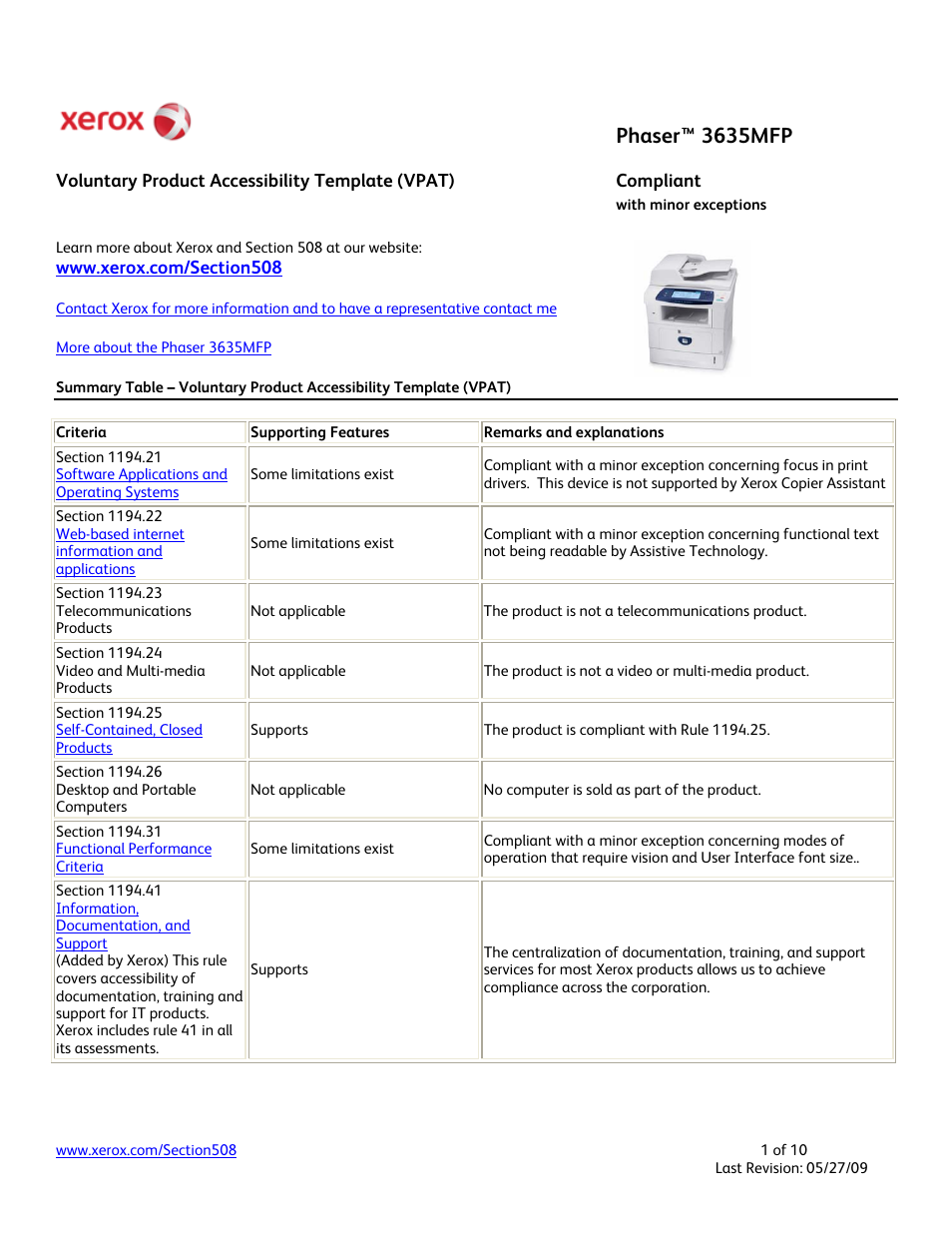 xerox

Phaser™ 3635MFP

Voluntary Product Accessibility Template (VPAT)

Compliant
with minor exceptions

Learn more about Xerox and Section 508 at our website:
www.xerox.com/Section508

Contact Xerox for more information and to have a representative contact me

More about the Phaser 3635MFP

Summary Table – Voluntary Product Accessibility Template (VPAT)

| Criteria | Supporting Features | Remarks and explanations |
|---|---|---|
| Section 1194.21 Software Applications and Operating Systems | Some limitations exist | Compliant with a minor exception concerning focus in print drivers. This device is not supported by Xerox Copier Assistant |
| Section 1194.22 Web-based internet information and applications | Some limitations exist | Compliant with a minor exception concerning functional text not being readable by Assistive Technology. |
| Section 1194.23 Telecommunications Products | Not applicable | The product is not a telecommunications product. |
| Section 1194.24 Video and Multi-media Products | Not applicable | The product is not a video or multi-media product. |
| Section 1194.25 Self-Contained, Closed Products | Supports | The product is compliant with Rule 1194.25. |
| Section 1194.26 Desktop and Portable Computers | Not applicable | No computer is sold as part of the product. |
| Section 1194.31 Functional Performance Criteria | Some limitations exist | Compliant with a minor exception concerning modes of operation that require vision and User Interface font size.. |
| Section 1194.41 Information, Documentation, and Support (Added by Xerox) This rule covers accessibility of documentation, training and support for IT products. Xerox includes rule 41 in all its assessments. | Supports | The centralization of documentation, training, and support services for most Xerox products allows us to achieve compliance across the corporation. |

www.xerox.com/Section508

1 of 10
Last Revision: 05/27/09